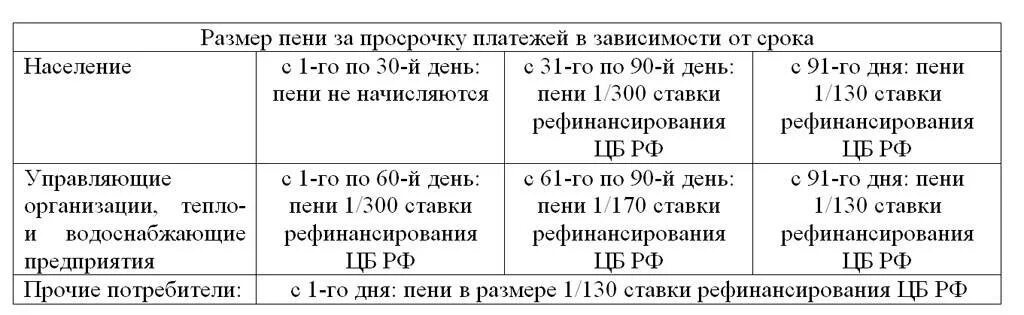 | Размер пени за просрочку платежей в зависимости от срока | | | |
|---|---|---|---|
| Население | с 1-го по 30-й день: пени не начисляются | с 31-го по 90-й день: пени 1/300 ставки рефинансирования ЦБ РФ | с 91-го дня: пени 1/130 ставки рефинансирования ЦБ РФ |
| Управляющие организации, тепло- и водоснабжающие предприятия | с 1-го по 60-й день: пени 1/300 ставки рефинансирования ЦБ РФ | с 61-го по 90-й день: пени 1/170 ставки рефинансирования ЦБ РФ | с 91-го дня: пени 1/130 ставки рефинансирования ЦБ РФ |
| Прочие потребители: | с 1-го дня: пени в размере 1/130 ставки рефинансирования ЦБ РФ | | |